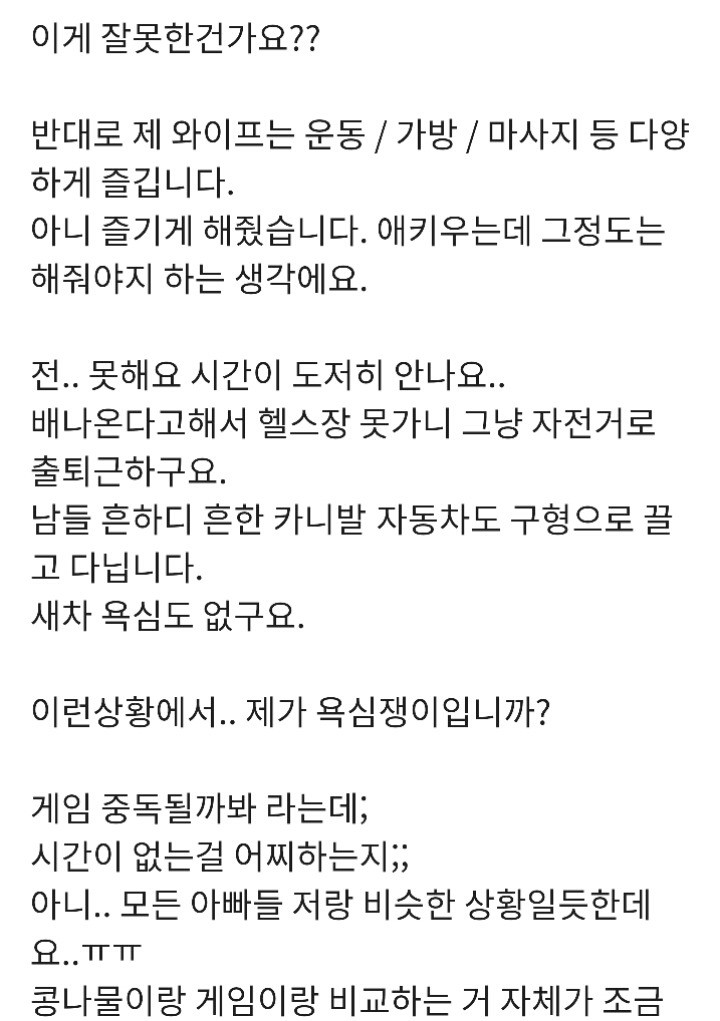 이게 잘못한건가요??

반대로 제 와이프는 운동 / 가방 / 마사지 등 다양하게 즐깁니다.
아니 즐기게 해줬습니다. 애키우는데 그정도는 해줘야지 하는 생각에요.

전.. 못해요 시간이 도저히 안나요..
배나온다고해서 헬스장 못가니 그냥 자전거로 출퇴근하구요.
남들 흔하디 흔한 카니발 자동차도 구형으로 끌고 다닙니다.
새차 욕심도 없구요.

이런상황에서.. 제가 욕심쟁이입니까?

게임 중독될까봐 라는데;
시간이 없는걸 어찌하는지;;
아니.. 모든 아빠들 저랑 비슷한 상황일듯한데요..ㅠㅠ
콩나물이랑 게임이랑 비교하는 거 자체가 조금